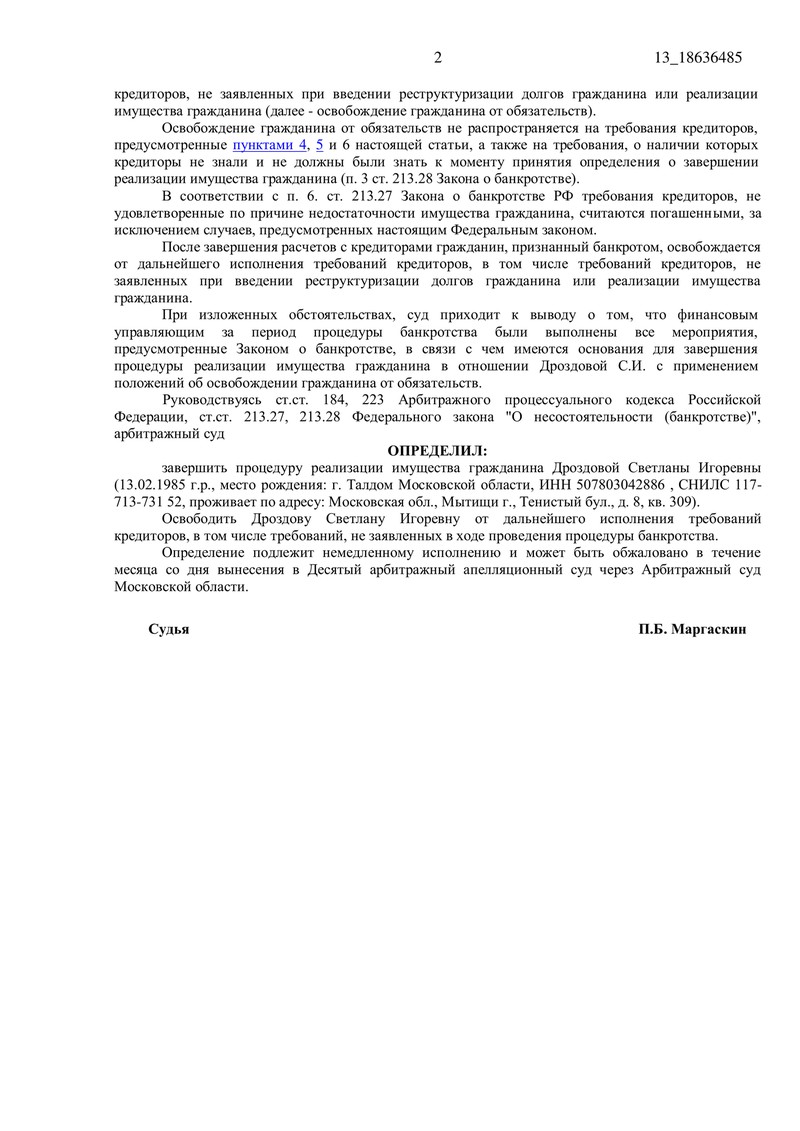 2 13_18636485

кредиторов, не заявленных при введении реструктуризации долгов гражданина или реализации имущества гражданина (далее - освобождение гражданина от обязательств).

Освобождение гражданина от обязательств не распространяется на требования кредиторов, предусмотренные пунктами 4, 5 и 6 настоящей статьи, а также на требования, о наличии которых кредиторы не знали и не должны были знать к моменту принятия определения о завершении реализации имущества гражданина (п. 3 ст. 213.28 Закона о банкротстве).

В соответствии с п. 6. ст. 213.27 Закона о банкротстве РФ требования кредиторов, не удовлетворенные по причине недостаточности имущества гражданина, считаются погашенными, за исключением случаев, предусмотренных настоящим Федеральным законом.

После завершения расчетов с кредиторами гражданин, признанный банкротом, освобождается от дальнейшего исполнения требований кредиторов, в том числе требований кредиторов, не заявленных при введении реструктуризации долгов гражданина или реализации имущества гражданина.

При изложенных обстоятельствах, суд приходит к выводу о том, что финансовым управляющим за период процедуры банкротства были выполнены все мероприятия, предусмотренные Законом о банкротстве, в связи с чем имеются основания для завершения процедуры реализации имущества гражданина в отношении Дроздовой С.И. с применением положений об освобождении гражданина от обязательств.

Руководствуясь ст.ст. 184, 223 Арбитражного процессуального кодекса Российской Федерации, ст.ст. 213.27, 213.28 Федерального закона "О несостоятельности (банкротстве)", арбитражный суд

ОПРЕДЕЛИЛ:

завершить процедуру реализации имущества гражданина Дроздовой Светланы Игоревны (13.02.1985 г.р., место рождения: г. Талдом Московской области, ИНН 507803042886 , СНИЛС 117-713-731 52, проживает по адресу: Московская обл., Мытищи г., Тенистый бул., д. 8, кв. 309).

Освободить Дроздову Светлану Игоревну от дальнейшего исполнения требований кредиторов, в том числе требований, не заявленных в ходе проведения процедуры банкротства.

Определение подлежит немедленному исполнению и может быть обжаловано в течение месяца со дня вынесения в Десятый арбитражный апелляционный суд через Арбитражный суд Московской области.

Судья П.Б. Маргаскин